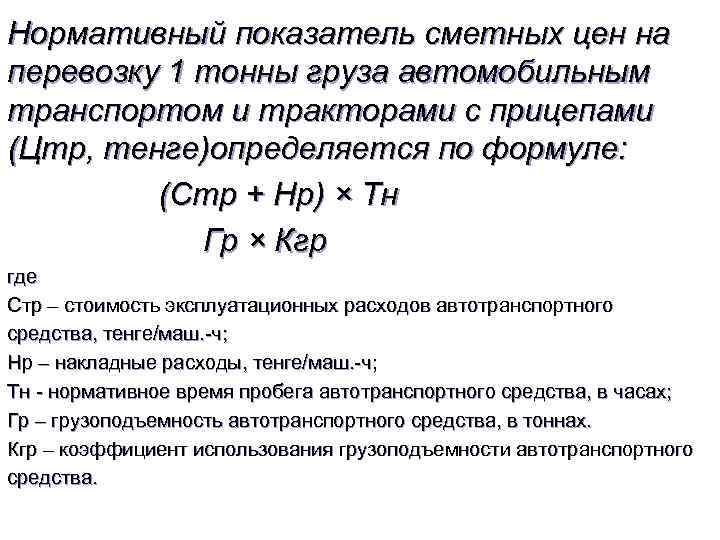 Нормативный показатель сметных цен на перевозку 1 тонны груза автомобильным транспортом и тракторами с прицепами (Цтр, тенге)определяется по формуле:

(Стр + Нр) × Тн

Гр × Кгр

где

Стр – стоимость эксплуатационных расходов автотранспортного средства, тенге/маш.-ч;

Нр – накладные расходы, тенге/маш.-ч;

Тн - нормативное время пробега автотранспортного средства, в часах;

Гр – грузоподъемность автотранспортного средства, в тоннах.

Кгр – коэффициент использования грузоподъемности автотранспортного средства.